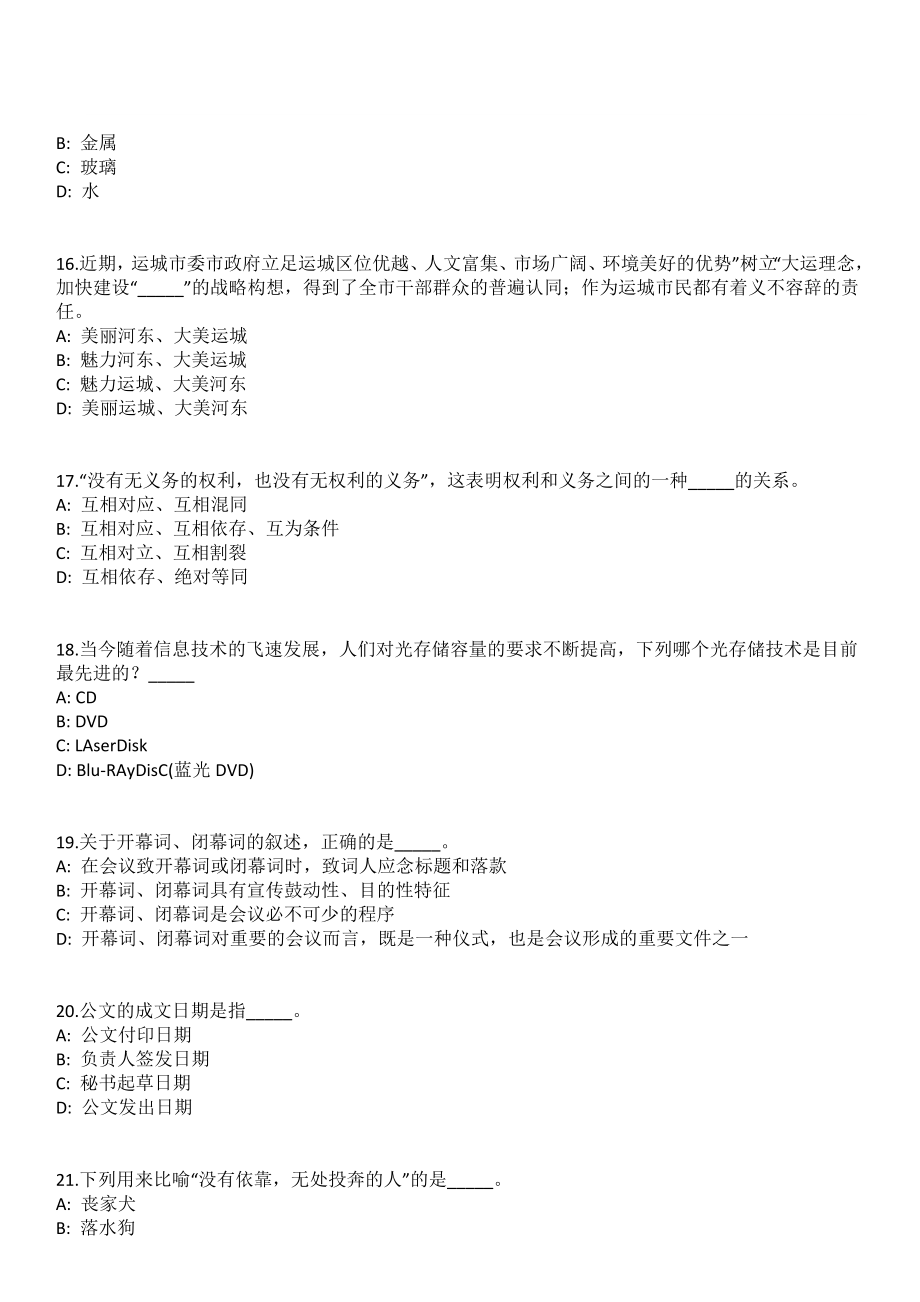 B: 金属
C: 玻璃
D: 水

16.近期，运城市委市政府立足运城区位优越、人文富集、市场广阔、环境美好的优势”树立“大运理念，加快建设“_____”的战略构想，得到了全市干部群众的普遍认同；作为运城市民都有着义不容辞的责任。
A: 美丽河东、大美运城
B: 魅力河东、大美运城
C: 魅力运城、大美河东
D: 美丽运城、大美河东

17.“没有无义务的权利，也没有无权利的义务”，这表明权利和义务之间的一种_____的关系。
A: 互相对应、互相混同
B: 互相对应、互相依存、互为条件
C: 互相对立、互相割裂
D: 互相依存、绝对等同

18.当今随着信息技术的飞速发展，人们对光存储容量的要求不断提高，下列哪个光存储技术是目前最先进的？_____
A: CD
B: DVD
C: LAserDisk
D: Blu-RAyDisC(蓝光 DVD)

19.关于开幕词、闭幕词的叙述，正确的是_____。
A: 在会议致开幕词或闭幕词时，致词人应念标题和落款
B: 开幕词、闭幕词具有宣传鼓动性、目的性特征
C: 开幕词、闭幕词是会议必不可少的程序
D: 开幕词、闭幕词对重要的会议而言，既是一种仪式，也是会议形成的重要文件之一

20.公文的成文日期是指_____。
A: 公文付印日期
B: 负责人签发日期
C: 秘书起草日期
D: 公文发出日期

21.下列用来比喻“没有依靠，无处投奔的人”的是_____。
A: 丧家犬
B: 落水狗